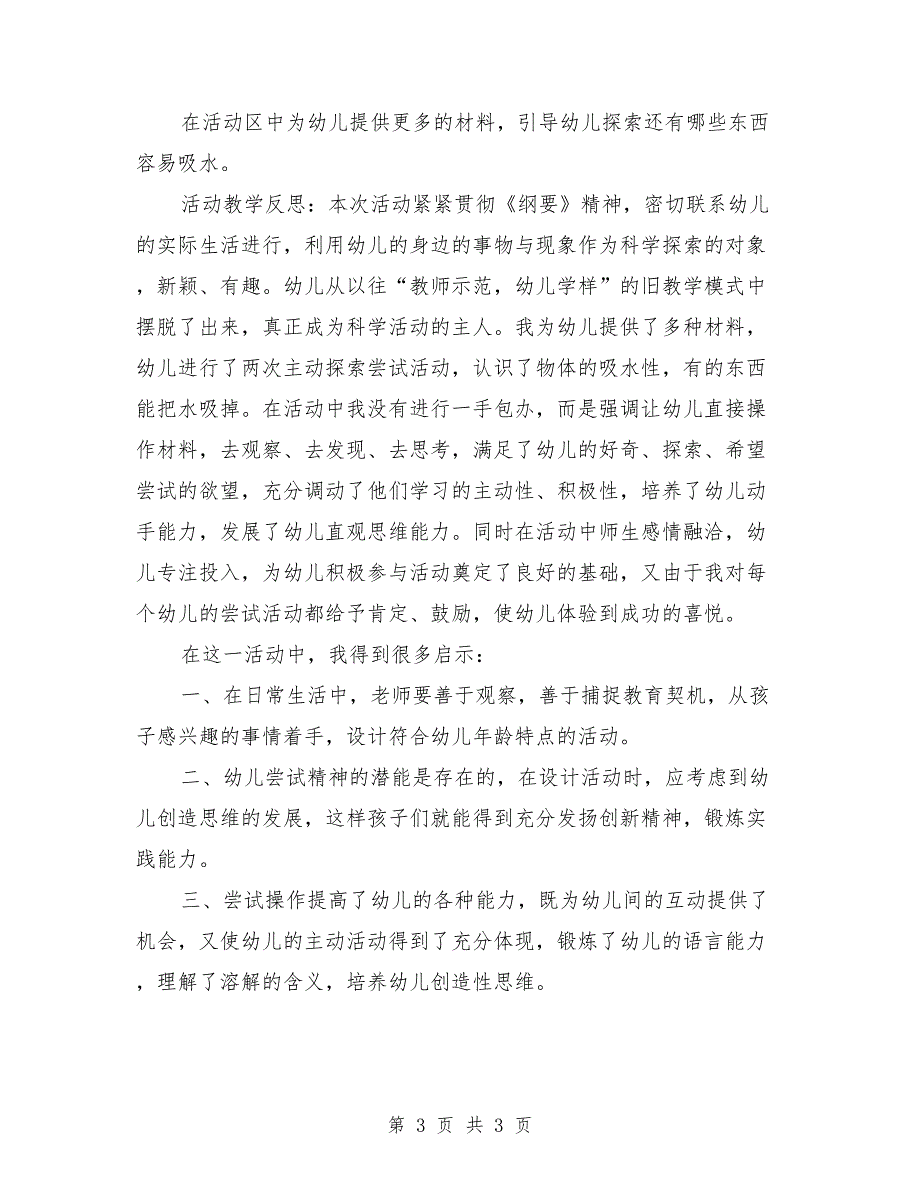 在活动区中为幼儿提供更多的材料，引导幼儿探索还有哪些东西容易吸水。

活动教学反思：本次活动紧紧贯彻《纲要》精神，密切联系幼儿的实际生活进行，利用幼儿的身边的事物与现象作为科学探索的对象，新颖、有趣。幼儿从以往“教师示范，幼儿学样”的旧教学模式中摆脱了出来，真正成为科学活动的主人。我为幼儿提供了多种材料，幼儿进行了两次主动探索尝试活动，认识了物体的吸水性，有的东西能把水吸掉。在活动中我没有进行一手包办，而是强调让幼儿直接操作材料，去观察、去发现、去思考，满足了幼儿的好奇、探索、希望尝试的欲望，充分调动了他们学习的主动性、积极性，培养了幼儿动手能力，发展了幼儿直观思维能力。同时在活动中师生感情融洽，幼儿专注投入，为幼儿积极参与活动奠定了良好的基础，又由于我对每个幼儿的尝试活动都给予肯定、鼓励，使幼儿体验到成功的喜悦。

在这一活动中，我得到很多启示：

一、在日常生活中，老师要善于观察，善于捕捉教育契机，从孩子感兴趣的事情着手，设计符合幼儿年龄特点的活动。

二、幼儿尝试精神的潜能是存在的，在设计活动时，应考虑到幼儿创造思维的发展，这样孩子们就能得到充分发扬创新精神，锻炼实践能力。

三、尝试操作提高了幼儿的各种能力，既为幼儿间的互动提供了机会，又使幼儿的主动活动得到了充分体现，锻炼了幼儿的语言能力，理解了溶解的含义，培养幼儿创造性思维。

第 3 页 共 3 页